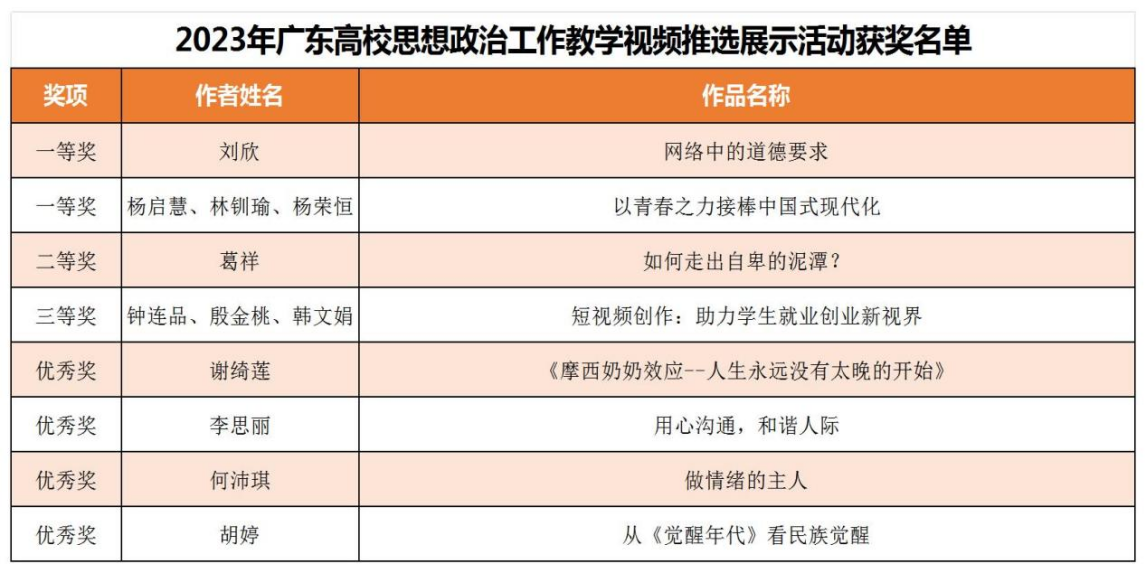 2023年广东高校思想政治工作教学视频推选展示活动获奖名单

| 奖项 | 作者姓名 | 作品名称 |
|---|---|---|
| 一等奖 | 刘欣 | 网络中的道德要求 |
| 一等奖 | 杨启慧、林钏瑜、杨荣恒 | 以青春之力接棒中国式现代化 |
| 二等奖 | 葛祥 | 如何走出自卑的泥潭？ |
| 三等奖 | 钟连品、殷金桃、韩文娟 | 短视频创作：助力学生就业创业新视界 |
| 优秀奖 | 谢绮莲 | 《摩西奶奶效应--人生永远没有太晚的开始》 |
| 优秀奖 | 李思丽 | 用心沟通，和谐人际 |
| 优秀奖 | 何沛琪 | 做情绪的主人 |
| 优秀奖 | 胡婷 | 从《觉醒年代》看民族觉醒 |